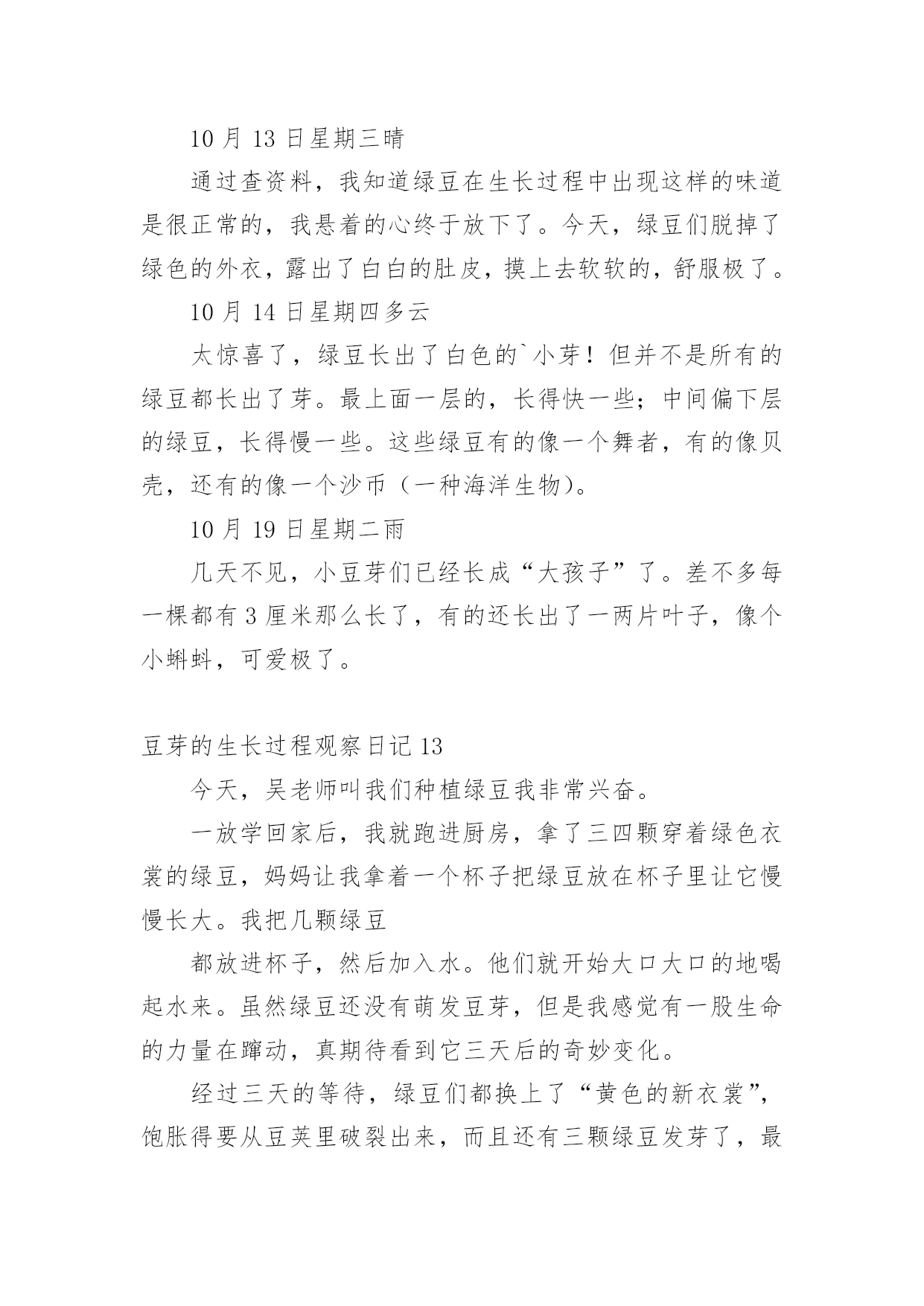 10 月 13 日星期三晴

通过查资料，我知道绿豆在生长过程中出现这样的味道是很正常的，我悬着的心终于放下了。今天，绿豆们脱掉了绿色的外衣，露出了白白的肚皮，摸上去软软的，舒服极了。

10 月 14 日星期四多云

太惊喜了，绿豆长出了白色的`小芽！但并不是所有的绿豆都长出了芽。最上面一层的，长得快一些；中间偏下层的绿豆，长得慢一些。这些绿豆有的像一个舞者，有的像贝壳，还有的像一个沙币（一种海洋生物）。

10 月 19 日星期二雨

几天不见，小豆芽们已经长成“大孩子”了。差不多每一棵都有 3 厘米那么长了，有的还长出了一两片叶子，像个小蝌蚪，可爱极了。

豆芽的生长过程观察日记 13

今天，吴老师叫我们种植绿豆我非常兴奋。

一放学回家后，我就跑进厨房，拿了三四颗穿着绿色衣裳的绿豆，妈妈让我拿着一个杯子把绿豆放在杯子里让它慢慢长大。我把几颗绿豆

都放进杯子，然后加入水。他们就开始大口大口的地喝起水来。虽然绿豆还没有萌发豆芽，但是我感觉有一股生命的力量在蹿动，真期待看到它三天后的奇妙变化。

经过三天的等待，绿豆们都换上了“黄色的新衣裳”，饱胀得要从豆荚里破裂出来，而且还有三颗绿豆发芽了，最